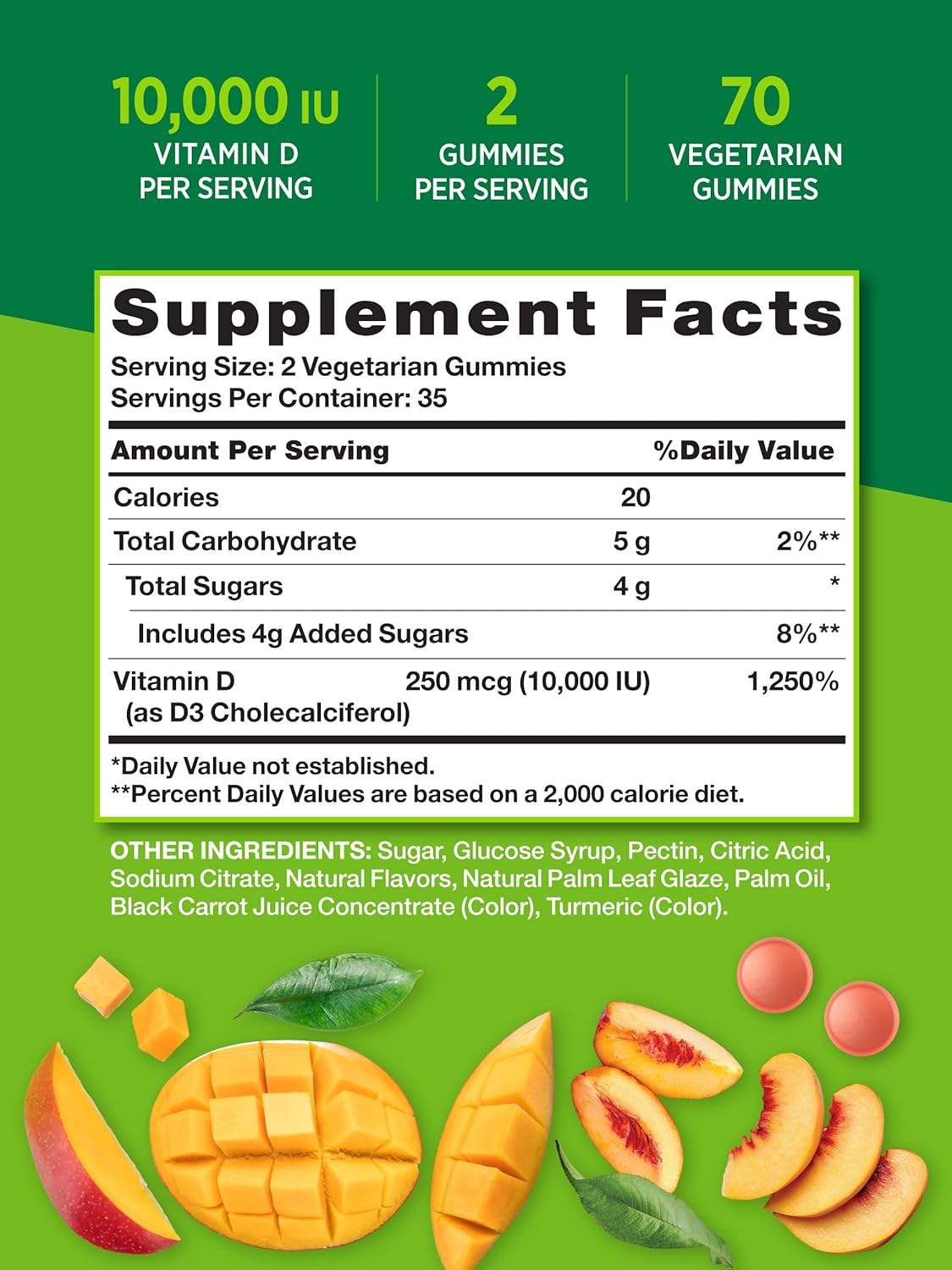 10,000 IU
VITAMIN D
PER SERVING

2
GUMMIES
PER SERVING

70
VEGETARIAN
GUMMIES

Supplement Facts
Serving Size: 2 Vegetarian Gummies
Servings Per Container: 35

| Amount Per Serving | | %Daily Value |
|---|---|---|
| Calories | 20 | |
| Total Carbohydrate | 5 g | 2%** |
| Total Sugars | 4 g | * |
| Includes 4g Added Sugars | | 8%** |
| Vitamin D (as D3 Cholecalciferol) | 250 mcg (10,000 IU) | 1,250% |

*Daily Value not established.
**Percent Daily Values are based on a 2,000 calorie diet.

OTHER INGREDIENTS: Sugar, Glucose Syrup, Pectin, Citric Acid, Sodium Citrate, Natural Flavors, Natural Palm Leaf Glaze, Palm Oil, Black Carrot Juice Concentrate (Color), Turmeric (Color).